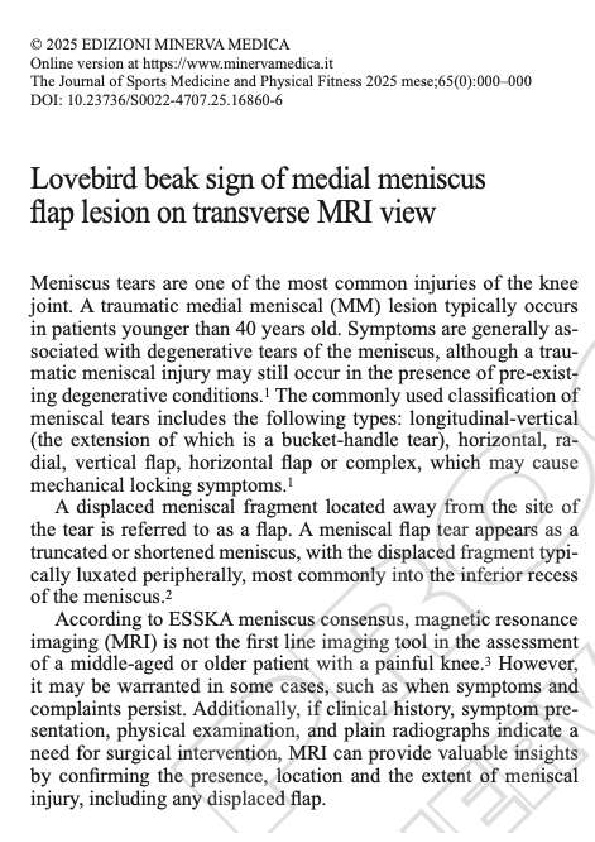 © 2025 EDIZIONI MINERVA MEDICA
Online version at https://www.minervamedica.it
The Journal of Sports Medicine and Physical Fitness 2025 mese;65(0):000–000
DOI: 10.23736/S0022-4707.25.16860-6

Lovebird beak sign of medial meniscus flap lesion on transverse MRI view

Meniscus tears are one of the most common injuries of the knee joint. A traumatic medial meniscal (MM) lesion typically occurs in patients younger than 40 years old. Symptoms are generally associated with degenerative tears of the meniscus, although a traumatic meniscal injury may still occur in the presence of pre-existing degenerative conditions.$^1$ The commonly used classification of meniscal tears includes the following types: longitudinal-vertical (the extension of which is a bucket-handle tear), horizontal, radial, vertical flap, horizontal flap or complex, which may cause mechanical locking symptoms.$^1$

A displaced meniscal fragment located away from the site of the tear is referred to as a flap. A meniscal flap tear appears as a truncated or shortened meniscus, with the displaced fragment typically luxated peripherally, most commonly into the inferior recess of the meniscus.$^2$

According to ESSKA meniscus consensus, magnetic resonance imaging (MRI) is not the first line imaging tool in the assessment of a middle-aged or older patient with a painful knee.$^3$ However, it may be warranted in some cases, such as when symptoms and complaints persist. Additionally, if clinical history, symptom presentation, physical examination, and plain radiographs indicate a need for surgical intervention, MRI can provide valuable insights by confirming the presence, location and the extent of meniscal injury, including any displaced flap.